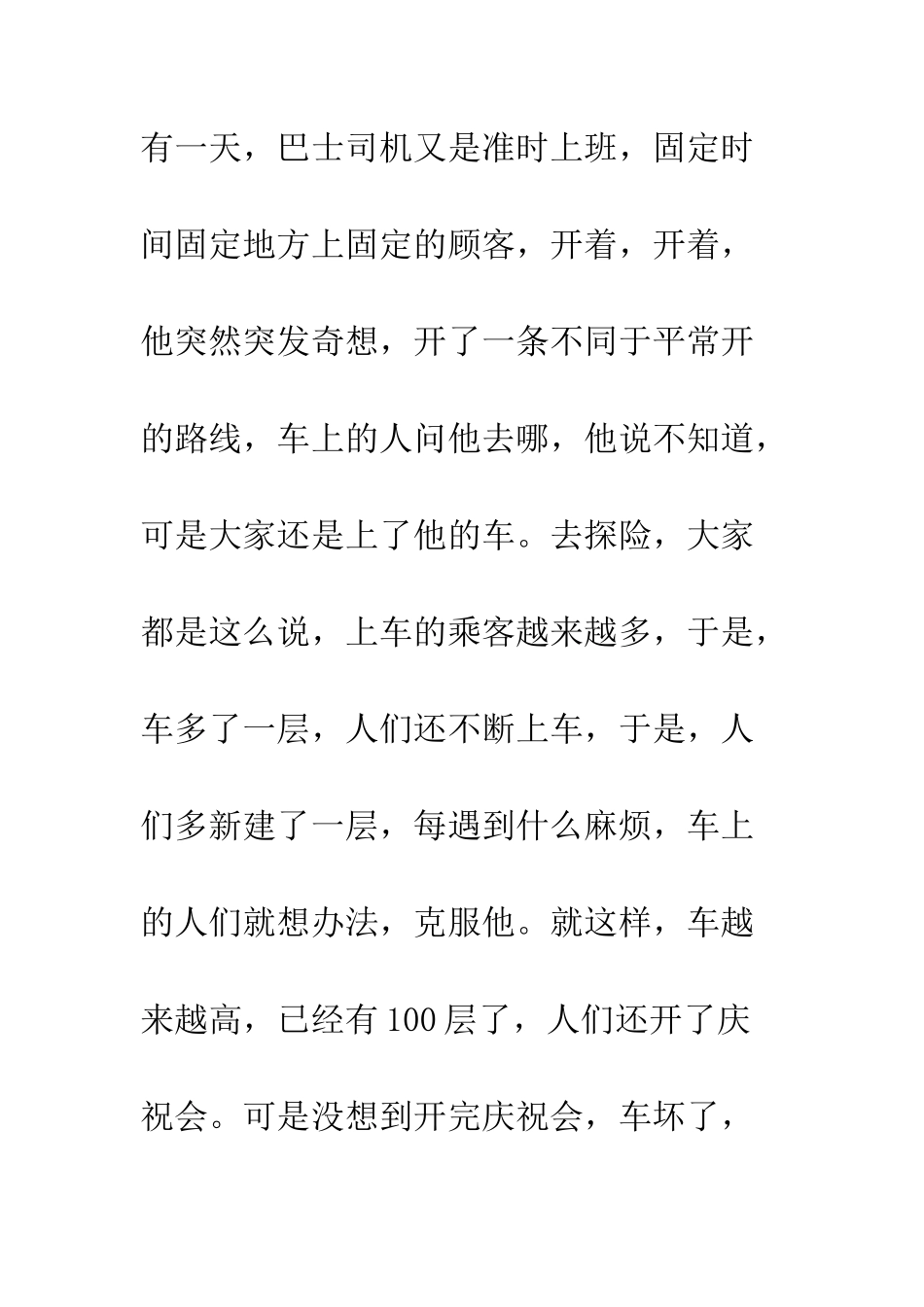 有一天，巴士司机又是准时上班，固定时间固定地方上固定的顾客，开着，开着，他突然突发奇想，开了一条不同于平常开的路线，车上的人问他去哪，他说不知道，可是大家还是上了他的车。去探险，大家都是这么说，上车的乘客越来越多，于是，车多了一层，人们还不断上车，于是，人们多新建了一层，每遇到什么麻烦，车上的人们就想办法，克服他。就这样，车越来越高，已经有 100 层了，人们还开了庆祝会。可是没想到开完庆祝会，车坏了，